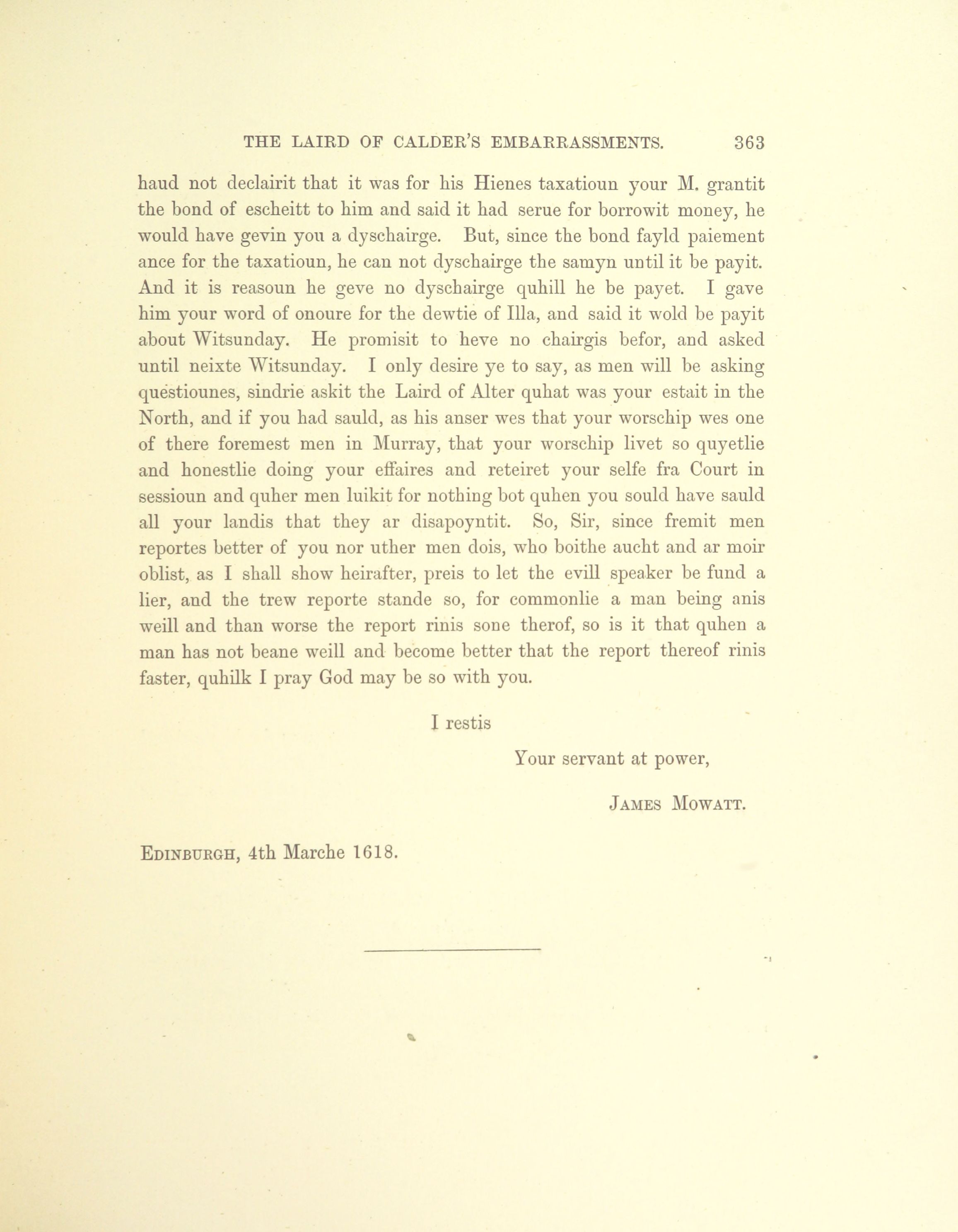 THE LAIRD OF CALDER'S EMBARRASSMENTS. 363

haud not declairit that it was for his Hienes taxatioun your M. grantit the bond of escheitt to him and said it had serue for borrowit money, he would have gevin you a dyschairge. But, since the bond fayld paiement ance for the taxatioun, he can not dyschairge the samyn until it be payit. And it is reasoun he geve no dyschairge quhill he be payet. I gave him your word of onoure for the dewtie of Illa, and said it wold be payit about Witsunday. He promisit to heve no chairgis befor, and asked until neixte Witsunday. I only desire ye to say, as men will be asking questiounes, sindrie askit the Laird of Alter quhat was your estait in the North, and if you had sauld, as his anser wes that your worschip wes one of there foremest men in Murray, that your worschip livet so quyetlie and honestlie doing your effaires and reteiret your selfe fra Court in sessioun and quher men luikit for nothing bot quhen you sould have sauld all your landis that they ar disapoyntit. So, Sir, since fremit men reportes better of you nor uther men dois, who boithe aucht and ar moir oblist, as I shall show heirafter, preis to let the evill speaker be fund a lier, and the trew reporte stande so, for commonlie a man being anis weill and than worse the report rinis sone therof, so is it that quhen a man has not beane weill and become better that the report thereof rinis faster, quhilk I pray God may be so with you.

I restis

Your servant at power,

JAMES MOWATT.

EDINBURGH, 4th Marche 1618.